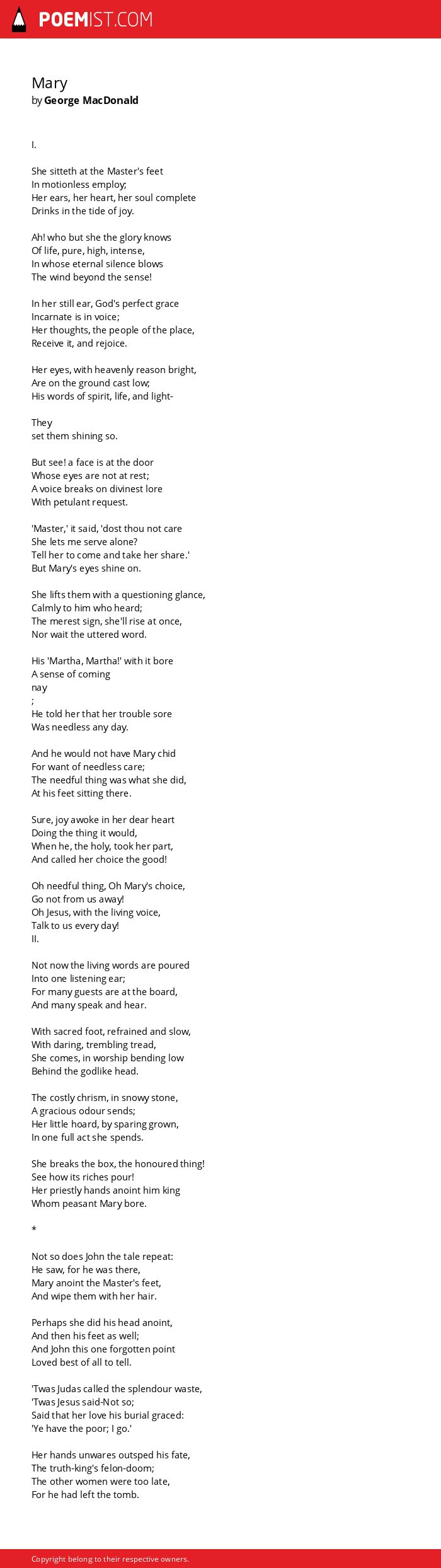 POEMIST.COM

Mary
by George MacDonald

I.

She sitteth at the Master's feet
In motionless employ;
Her ears, her heart, her soul complete
Drinks in the tide of joy.

Ah! who but she the glory knows
Of life, pure, high, intense,
In whose eternal silence blows
The wind beyond the sense!

In her still ear, God's perfect grace
Incarnate is in voice;
Her thoughts, the people of the place,
Receive it, and rejoice.

Her eyes, with heavenly reason bright,
Are on the ground cast low;
His words of spirit, life, and light-

They
set them shining so.

But see! a face is at the door
Whose eyes are not at rest;
A voice breaks on divinest lore
With petulant request.

'Master,' it said, 'dost thou not care
She lets me serve alone?
Tell her to come and take her share.'
But Mary's eyes shine on.

She lifts them with a questioning glance,
Calmly to him who heard;
The merest sign, she'll rise at once,
Nor wait the uttered word.

His 'Martha, Martha!' with it bore
A sense of coming
nay
;
He told her that her trouble sore
Was needless any day.

And he would not have Mary chid
For want of needless care;
The needful thing was what she did,
At his feet sitting there.

Sure, joy awoke in her dear heart
Doing the thing it would,
When he, the holy, took her part,
And called her choice the good!

Oh needful thing, Oh Mary's choice,
Go not from us away!
Oh Jesus, with the living voice,
Talk to us every day!
II.

Not now the living words are poured
Into one listening ear;
For many guests are at the board,
And many speak and hear.

With sacred foot, refrained and slow,
With daring, trembling tread,
She comes, in worship bending low
Behind the godlike head.

The costly chrism, in snowy stone,
A gracious odour sends;
Her little hoard, by sparing grown,
In one full act she spends.

She breaks the box, the honoured thing!
See how its riches pour!
Her priestly hands anoint him king
Whom peasant Mary bore.

*

Not so does John the tale repeat:
He saw, for he was there,
Mary anoint the Master's feet,
And wipe them with her hair.

Perhaps she did his head anoint,
And then his feet as well;
And John this one forgotten point
Loved best of all to tell.

'Twas Judas called the splendour waste,
'Twas Jesus said-Not so;
Said that her love his burial graced:
'Ye have the poor; I go.'

Her hands unwares outsped his fate,
The truth-king's felon-doom;
The other women were too late,
For he had left the tomb.

Copyright belong to their respective owners.